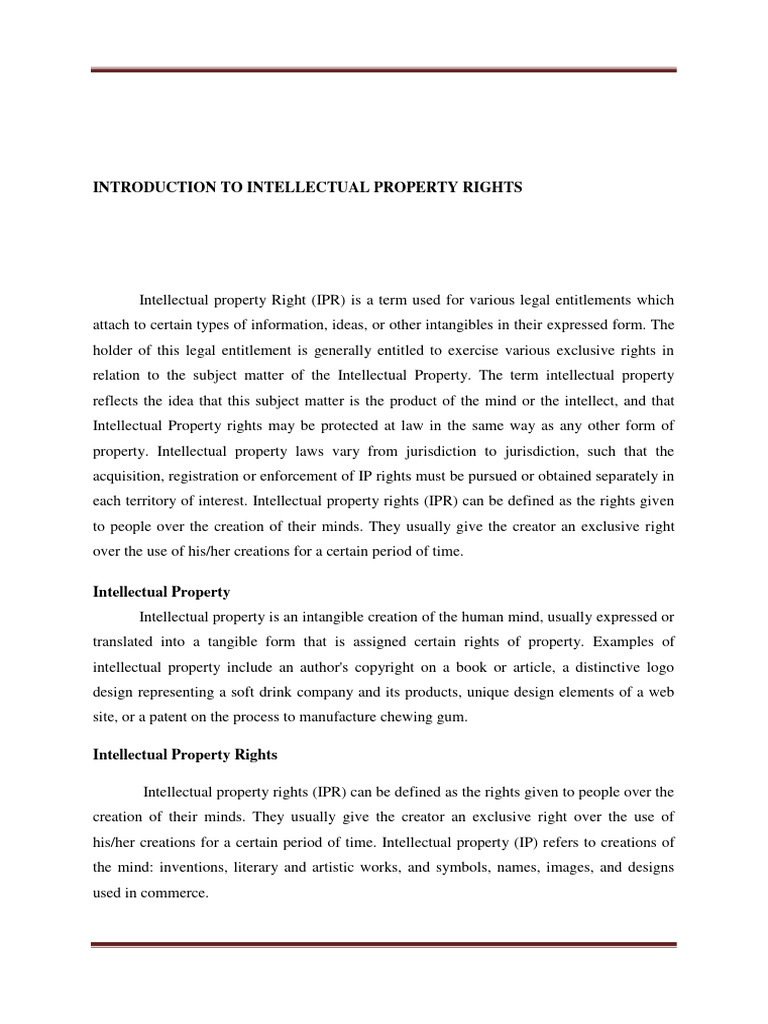 INTRODUCTION TO INTELLECTUAL PROPERTY RIGHTS

Intellectual property Right (IPR) is a term used for various legal entitlements which attach to certain types of information, ideas, or other intangibles in their expressed form. The holder of this legal entitlement is generally entitled to exercise various exclusive rights in relation to the subject matter of the Intellectual Property. The term intellectual property reflects the idea that this subject matter is the product of the mind or the intellect, and that Intellectual Property rights may be protected at law in the same way as any other form of property. Intellectual property laws vary from jurisdiction to jurisdiction, such that the acquisition, registration or enforcement of IP rights must be pursued or obtained separately in each territory of interest. Intellectual property rights (IPR) can be defined as the rights given to people over the creation of their minds. They usually give the creator an exclusive right over the use of his/her creations for a certain period of time.

Intellectual Property

Intellectual property is an intangible creation of the human mind, usually expressed or translated into a tangible form that is assigned certain rights of property. Examples of intellectual property include an author's copyright on a book or article, a distinctive logo design representing a soft drink company and its products, unique design elements of a web site, or a patent on the process to manufacture chewing gum.

Intellectual Property Rights

Intellectual property rights (IPR) can be defined as the rights given to people over the creation of their minds. They usually give the creator an exclusive right over the use of his/her creations for a certain period of time. Intellectual property (IP) refers to creations of the mind: inventions, literary and artistic works, and symbols, names, images, and designs used in commerce.